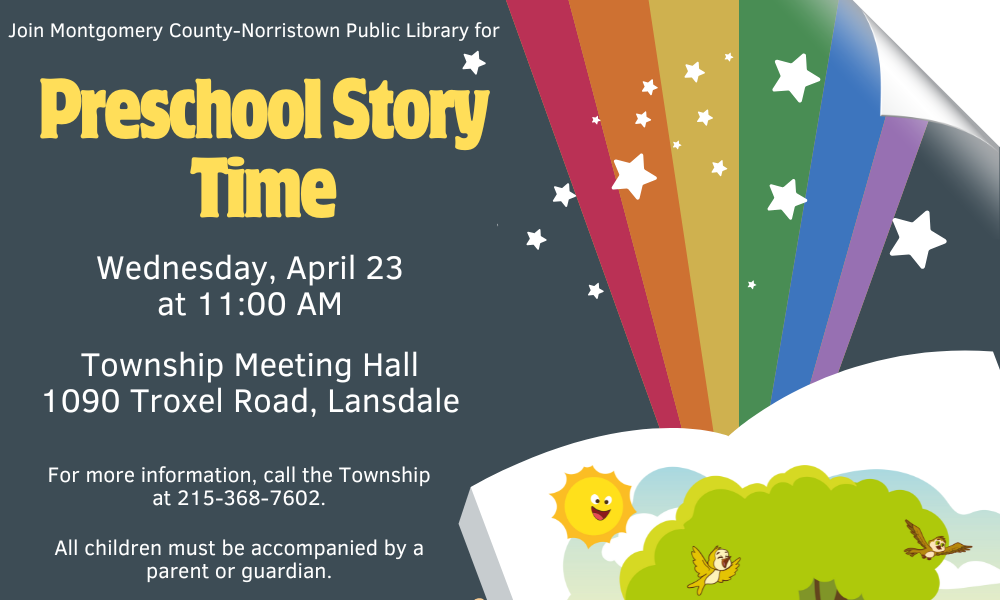 Join Montgomery County-Norristown Public Library for

Preschool Story Time

Wednesday, April 23 at 11:00 AM

Township Meeting Hall
1090 Troxel Road, Lansdale

For more information, call the Township at 215-368-7602.

All children must be accompanied by a parent or guardian.